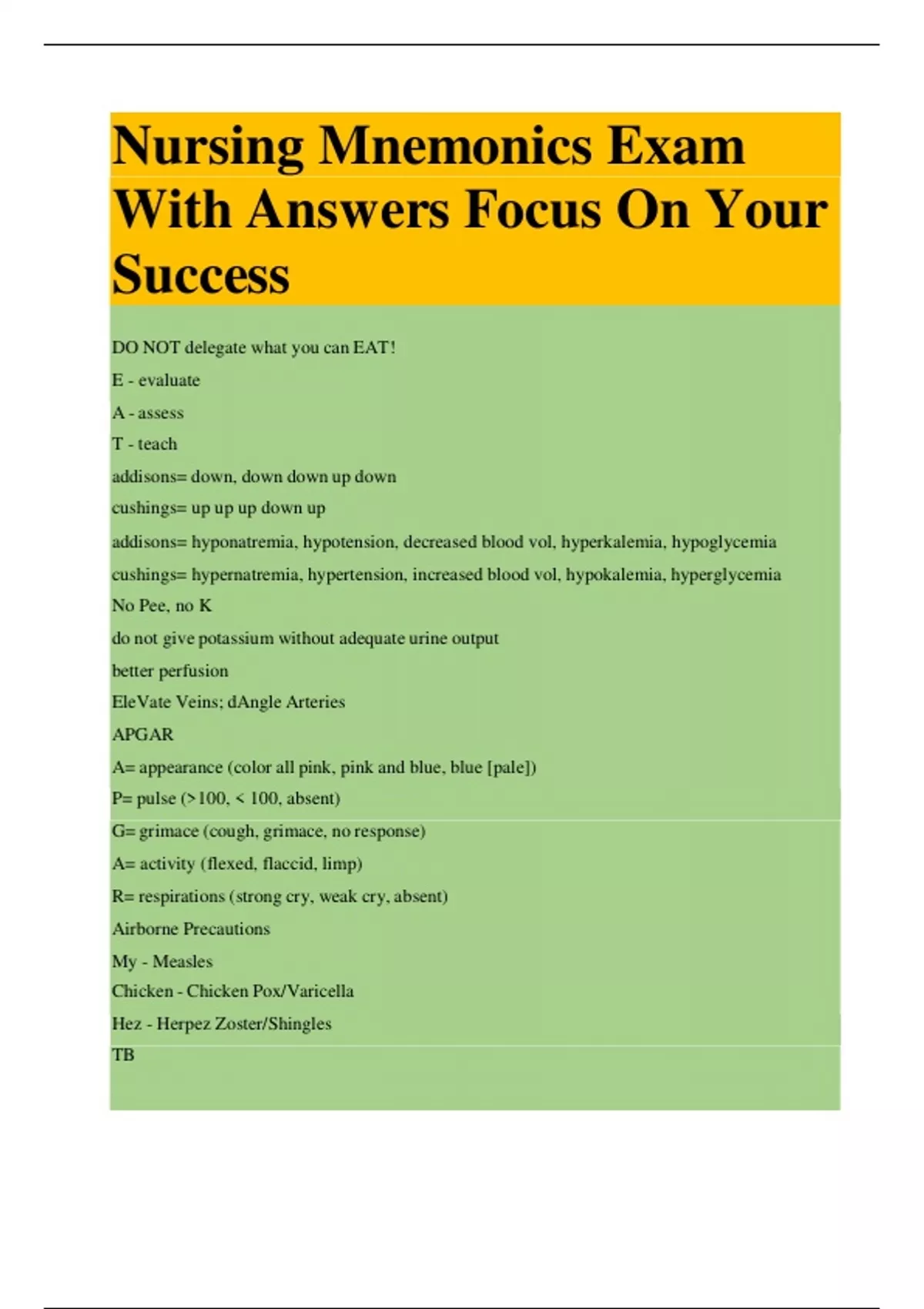 Nursing Mnemonics Exam With Answers Focus On Your Success

DO NOT delegate what you can EAT!

E - evaluate

A - assess

T - teach

addisons= down, down down up down

cushings= up up up down up

addisons= hyponatremia, hypotension, decreased blood vol, hyperkalemia, hypoglycemia

cushings= hypernatremia, hypertension, increased blood vol, hypokalemia, hyperglycemia

No Pee, no K

do not give potassium without adequate urine output

better perfusion

EleVate Veins; dAngle Arteries

APGAR

A= appearance (color all pink, pink and blue, blue [pale])

P= pulse (>100, < 100, absent)

G= grimace (cough, grimace, no response)

A= activity (flexed, flaccid, limp)

R= respirations (strong cry, weak cry, absent)

Airborne Precautions

My - Measles

Chicken - Chicken Pox/Varicella

Hez - Herpez Zoster/Shingles

TB